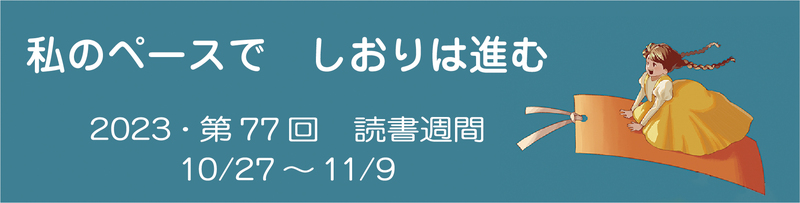 私のペースで　しおりは進む

2023・第77回　読書週間
10/27～11/9